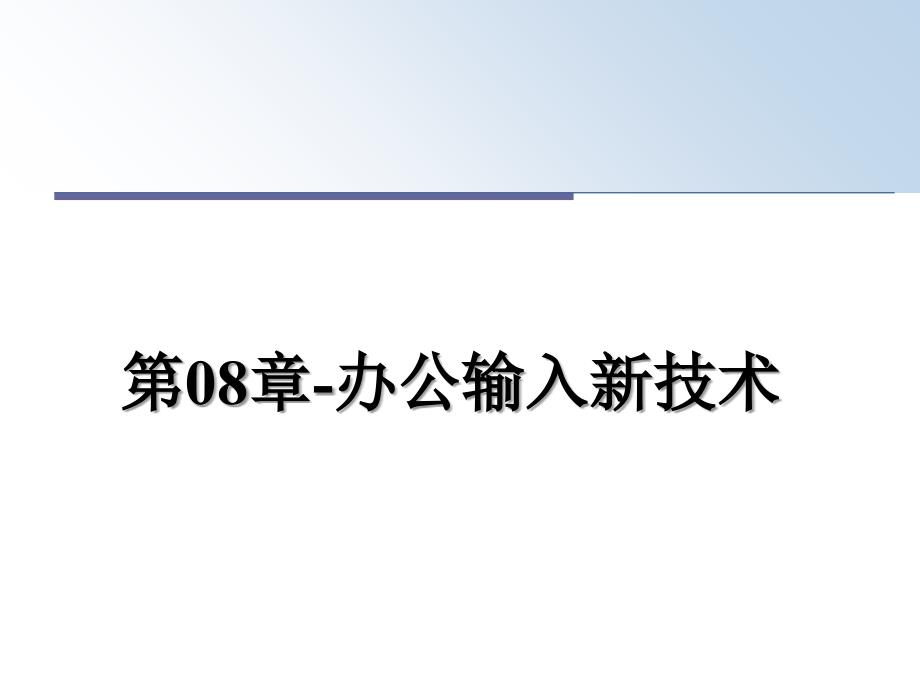 第08章-办公输入新技术